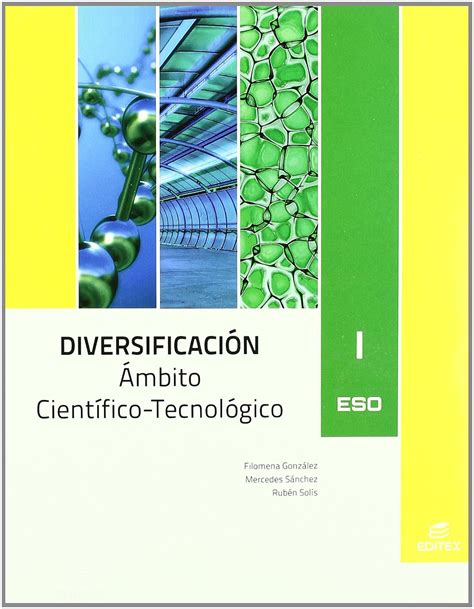 DIVERSIFICACIÓN
Ámbito
Científico-Tecnológico

I

ESO

Filomena González
Mercedes Sánchez
Rubén Solís

EDITEX